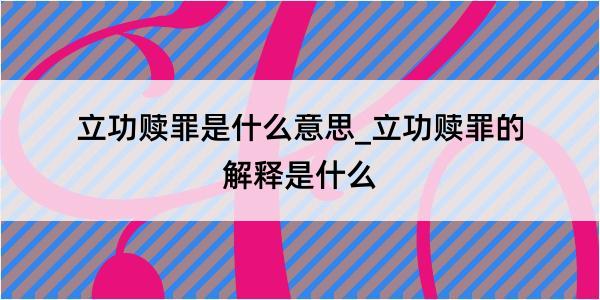 立功赎罪是什么意思_立功赎罪的解释是什么